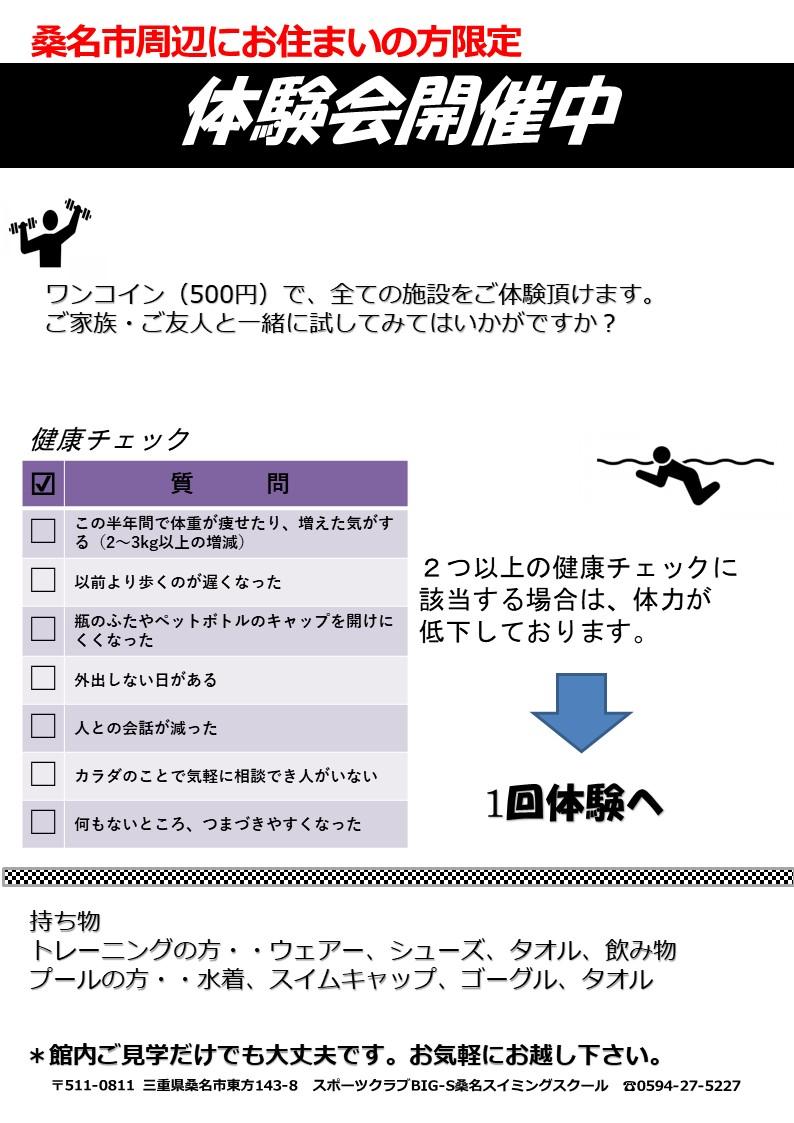 桑名市周辺にお住まいの方限定

体験会開催中

ワンコイン（500円）で、全ての施設をご体験頂けます。
ご家族・ご友人と一緒に試してみてはいかがですか？

健康チェック

| ☑ | 質　　問 |
|---|---|
| ☐ | この半年間で体重が痩せたり、増えた気がする（2～3kg以上の増減） |
| ☐ | 以前より歩くのが遅くなった |
| ☐ | 瓶のふたやペットボトルのキャップを開けにくくなった |
| ☐ | 外出しない日がある |
| ☐ | 人との会話が減った |
| ☐ | カラダのことで気軽に相談でき人がいない |
| ☐ | 何もないところ、つまづきやすくなった |

２つ以上の健康チェックに該当する場合は、体力が低下しております。

1回体験へ

持ち物
トレーニングの方・・ウェアー、シューズ、タオル、飲み物
プールの方・・水着、スイムキャップ、ゴーグル、タオル

＊館内ご見学だけでも大丈夫です。お気軽にお越し下さい。

〒511-0811 三重県桑名市東方143-8 スポーツクラブBIG-S桑名スイミングスクール ☎0594-27-5227